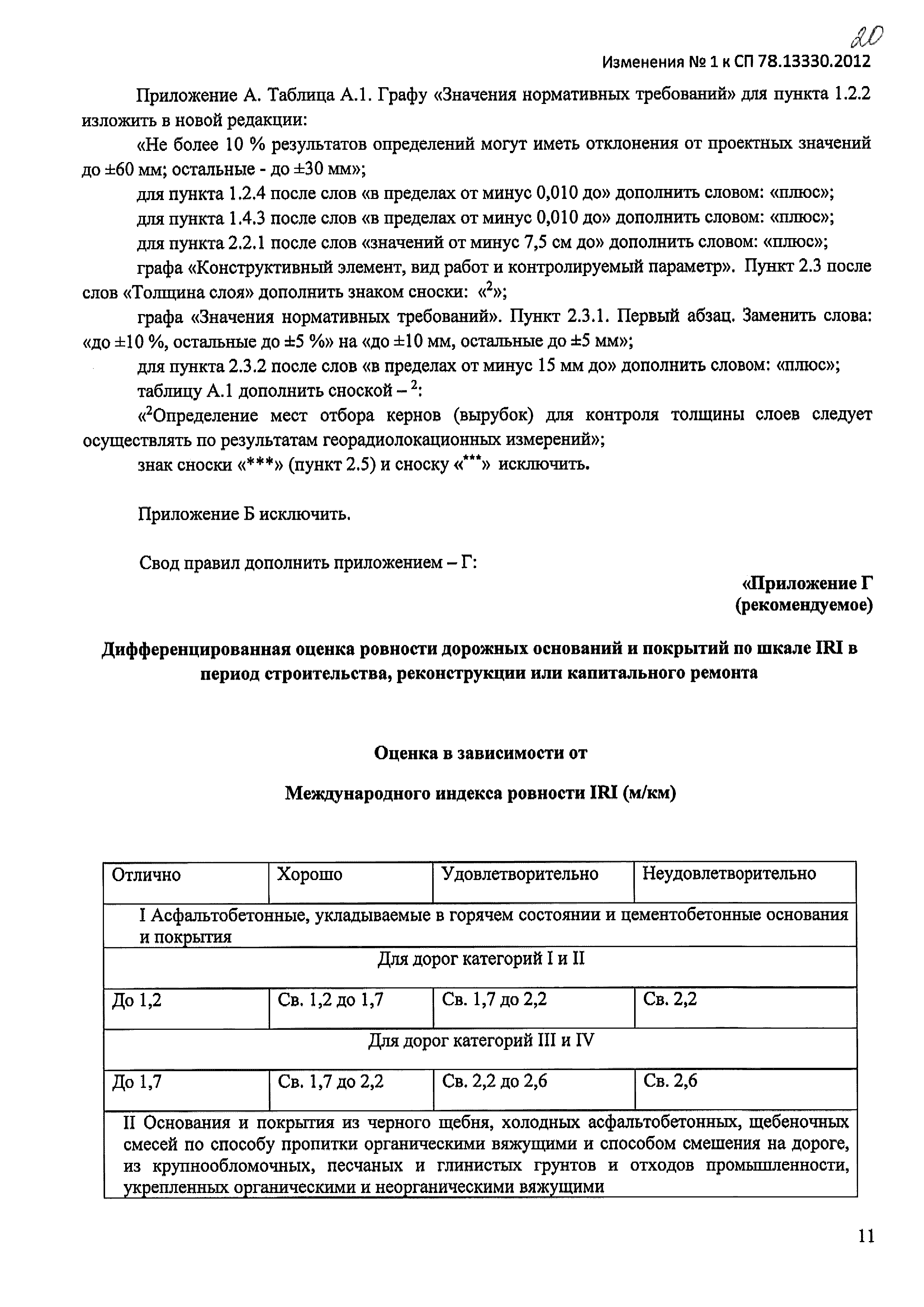 20

Изменения № 1 к СП 78.13330.2012

Приложение А. Таблица А.1. Графу «Значения нормативных требований» для пункта 1.2.2 изложить в новой редакции:

«Не более 10 % результатов определений могут иметь отклонения от проектных значений до ±60 мм; остальные - до ±30 мм»;

для пункта 1.2.4 после слов «в пределах от минус 0,010 до» дополнить словом: «плюс»;

для пункта 1.4.3 после слов «в пределах от минус 0,010 до» дополнить словом: «плюс»;

для пункта 2.2.1 после слов «значений от минус 7,5 см до» дополнить словом: «плюс»;

графа «Конструктивный элемент, вид работ и контролируемый параметр». Пункт 2.3 после слов «Толщина слоя» дополнить знаком сноски: «$^2$»;

графа «Значения нормативных требований». Пункт 2.3.1. Первый абзац. Заменить слова: «до ±10 %, остальные до ±5 %» на «до ±10 мм, остальные до ±5 мм»;

для пункта 2.3.2 после слов «в пределах от минус 15 мм до» дополнить словом: «плюс»;

таблицу А.1 дополнить сноской – $^2$:

«$^2$Определение мест отбора кернов (вырубок) для контроля толщины слоев следует осуществлять по результатам георадиолокационных измерений»;

знак сноски «***» (пункт 2.5) и сноску «$^{***}$» исключить.

Приложение Б исключить.

Свод правил дополнить приложением – Г:

«Приложение Г
(рекомендуемое)

Дифференцированная оценка ровности дорожных оснований и покрытий по шкале IRI в период строительства, реконструкции или капитального ремонта

Оценка в зависимости от

Международного индекса ровности IRI (м/км)

| Отлично | Хорошо | Удовлетворительно | Неудовлетворительно |
|---|---|---|---|
| I Асфальтобетонные, укладываемые в горячем состоянии и цементобетонные основания и покрытия | | | |
| Для дорог категорий I и II | | | |
| До 1,2 | Св. 1,2 до 1,7 | Св. 1,7 до 2,2 | Св. 2,2 |
| Для дорог категорий III и IV | | | |
| До 1,7 | Св. 1,7 до 2,2 | Св. 2,2 до 2,6 | Св. 2,6 |
| II Основания и покрытия из черного щебня, холодных асфальтобетонных, щебеночных смесей по способу пропитки органическими вяжущими и способом смешения на дороге, из крупнообломочных, песчаных и глинистых грунтов и отходов промышленности, укрепленных органическими и неорганическими вяжущими | | | |

11